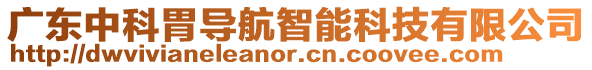 广东中科胃导航智能科技有限公司
http://dwvivianeleanor.cn.coovee.com